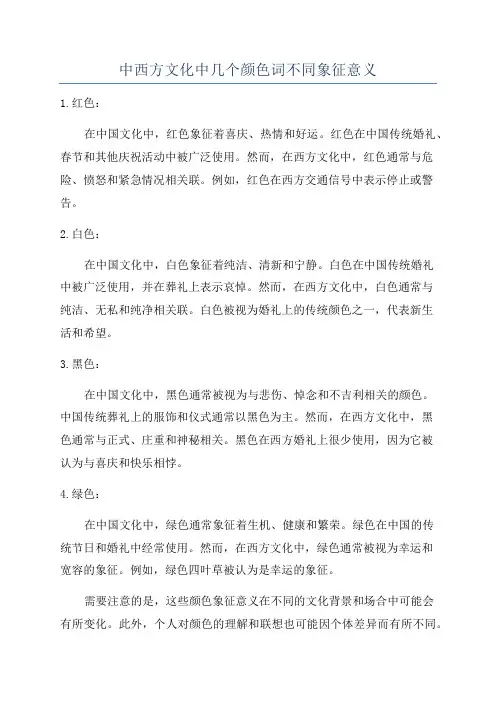 中西方文化中几个颜色词不同象征意义

1.红色：

在中国文化中，红色象征着喜庆、热情和好运。红色在中国传统婚礼、春节和其他庆祝活动中被广泛使用。然而，在西方文化中，红色通常与危险、愤怒和紧急情况相关联。例如，红色在西方交通信号中表示停止或警告。

2.白色：

在中国文化中，白色象征着纯洁、清新和宁静。白色在中国传统婚礼中被广泛使用，并在葬礼上表示哀悼。然而，在西方文化中，白色通常与纯洁、无私和纯净相关联。白色被视为婚礼上的传统颜色之一，代表新生活和希望。

3.黑色：

在中国文化中，黑色通常被视为与悲伤、悼念和不吉利相关的颜色。中国传统葬礼上的服饰和仪式通常以黑色为主。然而，在西方文化中，黑色通常与正式、庄重和神秘相关。黑色在西方婚礼上很少使用，因为它被认为与喜庆和快乐相悖。

4.绿色：

在中国文化中，绿色通常象征着生机、健康和繁荣。绿色在中国的传统节日和婚礼中经常使用。然而，在西方文化中，绿色通常被视为幸运和宽容的象征。例如，绿色四叶草被认为是幸运的象征。

需要注意的是，这些颜色象征意义在不同的文化背景和场合中可能会有所变化。此外，个人对颜色的理解和联想也可能因个体差异而有所不同。